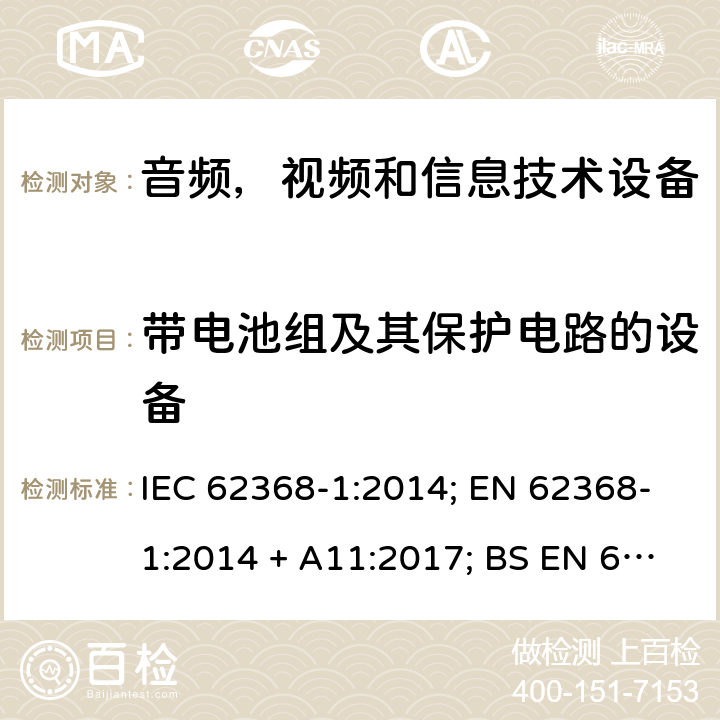 MA CNAS ilac-MRA

检测对象： 音频，视频和信息技术设备

检测项目： 带电池组及其保护电路的设备

检测标准： IEC 62368-1:2014; EN 62368-1:2014 + A11:2017; BS EN 6…

百检 Baijiantest.com

做检测 上百检
400-151-7153